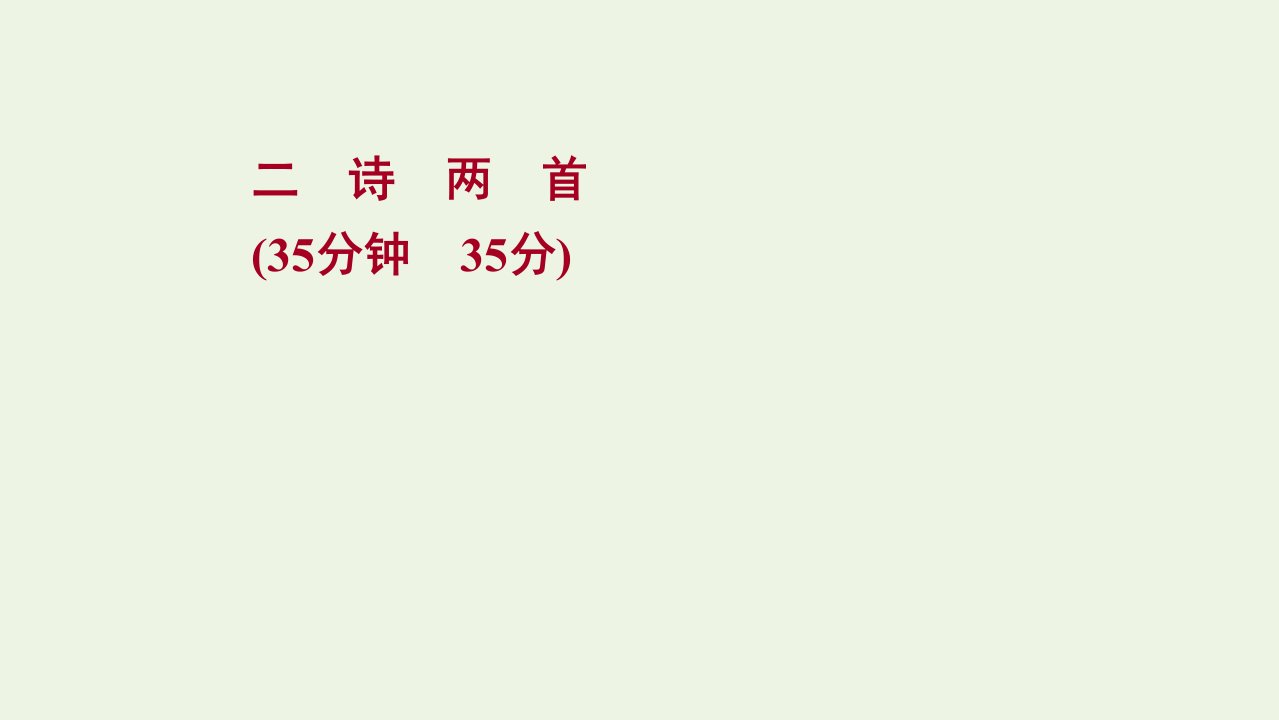 二　诗　两　首
(35分钟　35分)